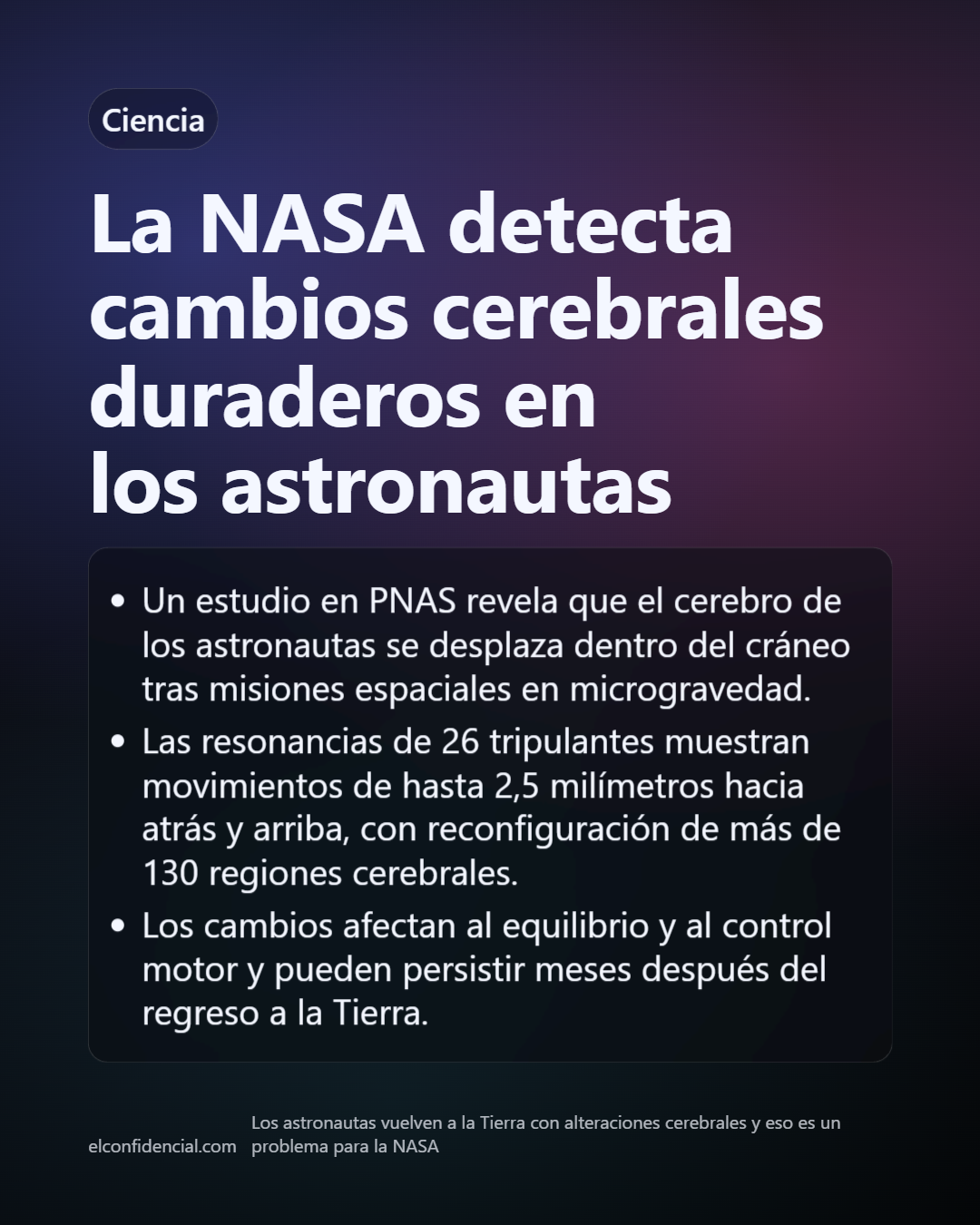 Ciencia

La NASA detecta cambios cerebrales duraderos en los astronautas

• Un estudio en PNAS revela que el cerebro de los astronautas se desplaza dentro del cráneo tras misiones espaciales en microgravedad.
• Las resonancias de 26 tripulantes muestran movimientos de hasta 2,5 milímetros hacia atrás y arriba, con reconfiguración de más de 130 regiones cerebrales.
• Los cambios afectan al equilibrio y al control motor y pueden persistir meses después del regreso a la Tierra.

elconfidencial.com

Los astronautas vuelven a la Tierra con alteraciones cerebrales y eso es un problema para la NASA